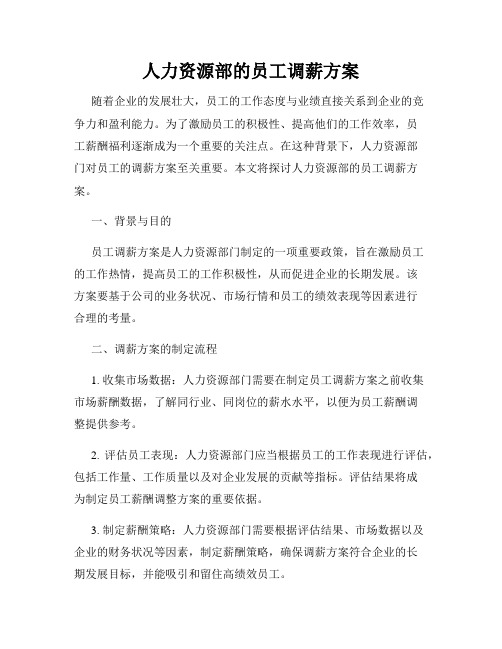 人力资源部的员工调薪方案

随着企业的发展壮大，员工的工作态度与业绩直接关系到企业的竞争力和盈利能力。为了激励员工的积极性、提高他们的工作效率，员工薪酬福利逐渐成为一个重要的关注点。在这种背景下，人力资源部门对员工的调薪方案至关重要。本文将探讨人力资源部的员工调薪方案。

一、背景与目的

员工调薪方案是人力资源部门制定的一项重要政策，旨在激励员工的工作热情，提高员工的工作积极性，从而促进企业的长期发展。该方案要基于公司的业务状况、市场行情和员工的绩效表现等因素进行合理的考量。

二、调薪方案的制定流程

1. 收集市场数据：人力资源部门需要在制定员工调薪方案之前收集市场薪酬数据，了解同行业、同岗位的薪水水平，以便为员工薪酬调整提供参考。

2. 评估员工表现：人力资源部门应当根据员工的工作表现进行评估，包括工作量、工作质量以及对企业发展的贡献等指标。评估结果将成为制定员工薪酬调整方案的重要依据。

3. 制定薪酬策略：人力资源部门需要根据评估结果、市场数据以及企业的财务状况等因素，制定薪酬策略，确保调薪方案符合企业的长期发展目标，并能吸引和留住高绩效员工。